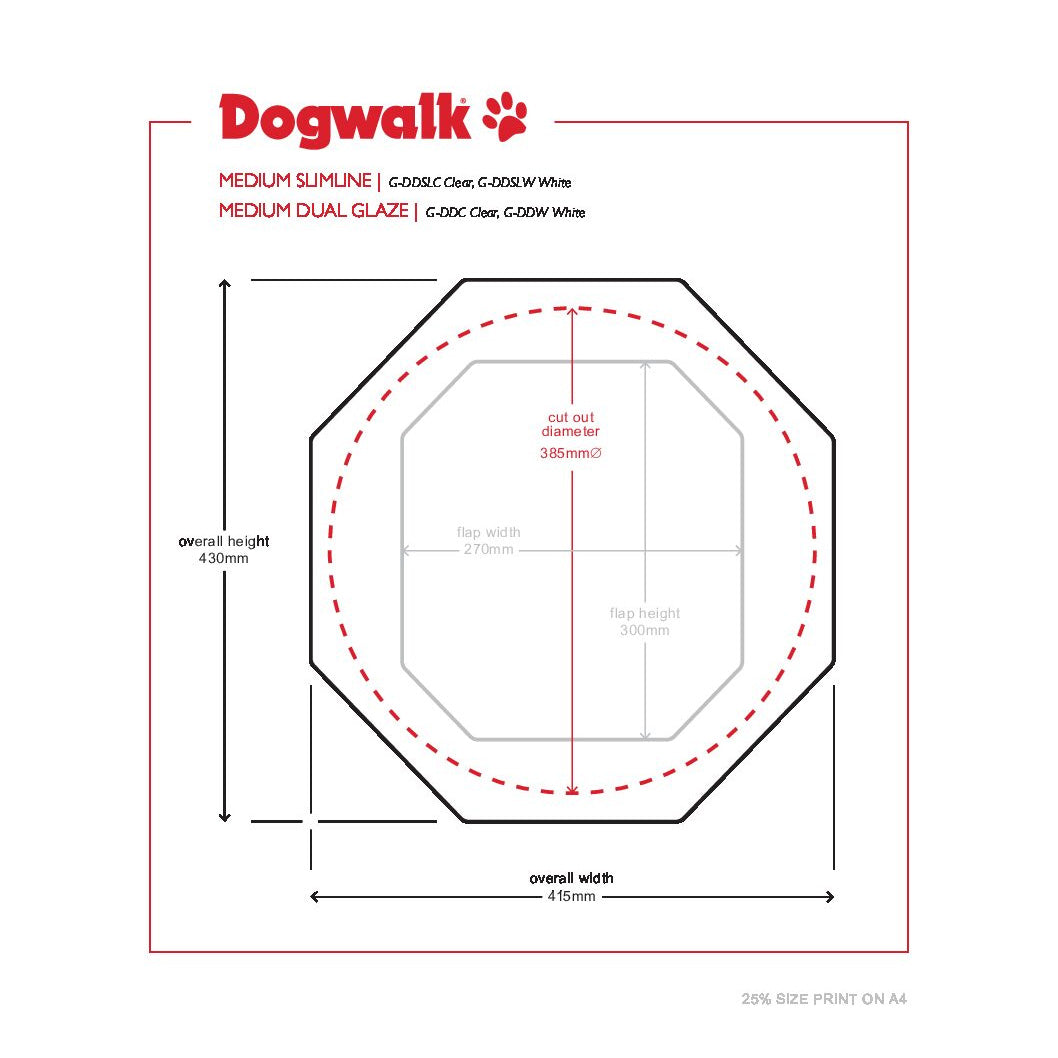 Dogwalk®

MEDIUM SLIMLINE | G-DDSLC Clear, G-DDSLW White
MEDIUM DUAL GLAZE | G-DDC Clear, G-DDW White

cut out diameter
385mm∅

flap width
270mm

flap height
300mm

overall height
430mm

overall width
415mm

25% SIZE PRINT ON A4